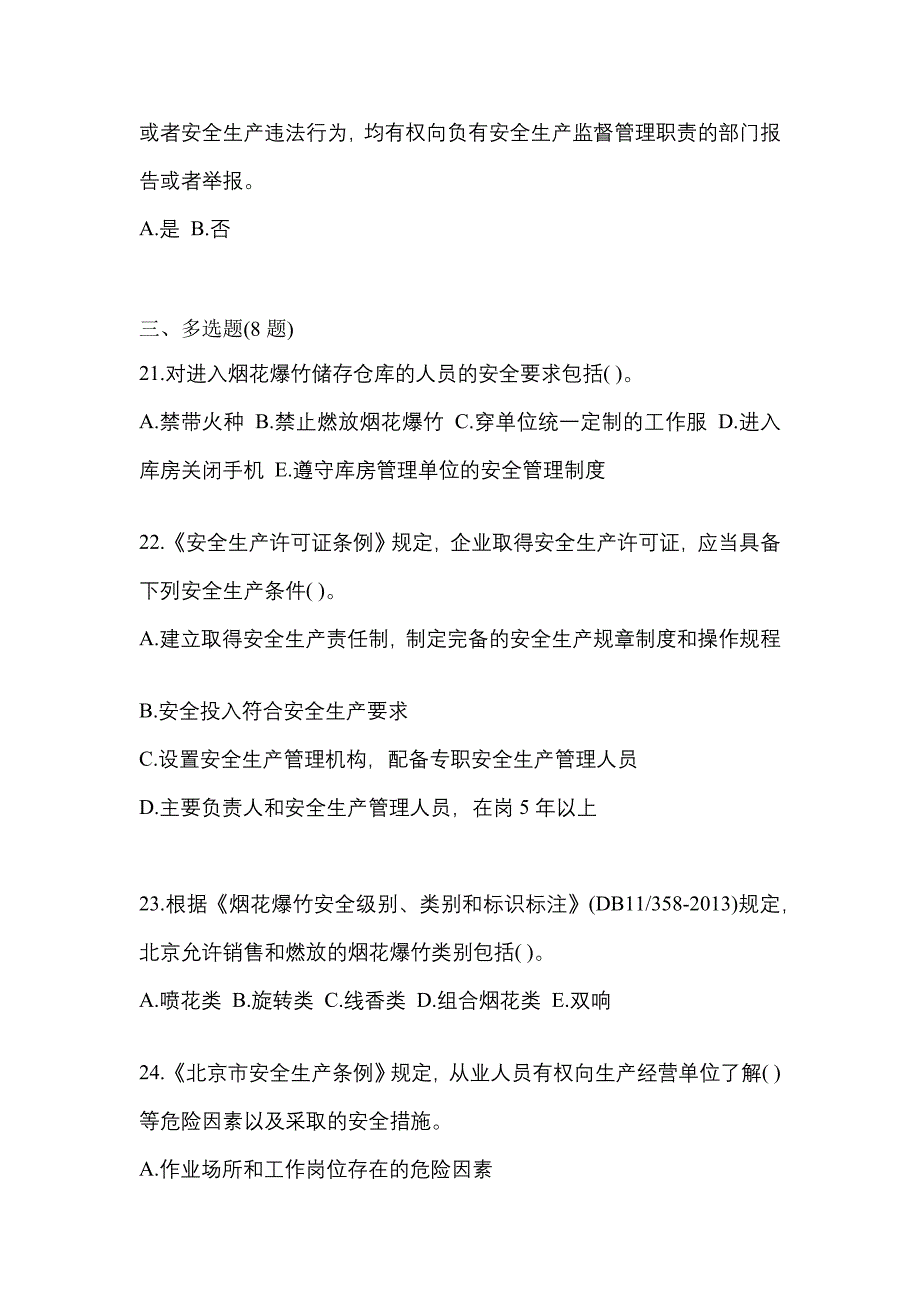 或者安全生产违法行为，均有权向负有安全生产监督管理职责的部门报告或者举报。

A.是 B.否

三、多选题(8 题)

21.对进入烟花爆竹储存仓库的人员的安全要求包括( )。

A.禁带火种 B.禁止燃放烟花爆竹 C.穿单位统一定制的工作服 D.进入库房关闭手机 E.遵守库房管理单位的安全管理制度

22.《安全生产许可证条例》规定，企业取得安全生产许可证，应当具备下列安全生产条件( )。

A.建立取得安全生产责任制，制定完备的安全生产规章制度和操作规程

B.安全投入符合安全生产要求

C.设置安全生产管理机构，配备专职安全生产管理人员

D.主要负责人和安全生产管理人员，在岗 5 年以上

23.根据《烟花爆竹安全级别、类别和标识标注》(DB11/358-2013)规定，北京允许销售和燃放的烟花爆竹类别包括( )。

A.喷花类 B.旋转类 C.线香类 D.组合烟花类 E.双响

24.《北京市安全生产条例》规定，从业人员有权向生产经营单位了解( )等危险因素以及采取的安全措施。

A.作业场所和工作岗位存在的危险因素